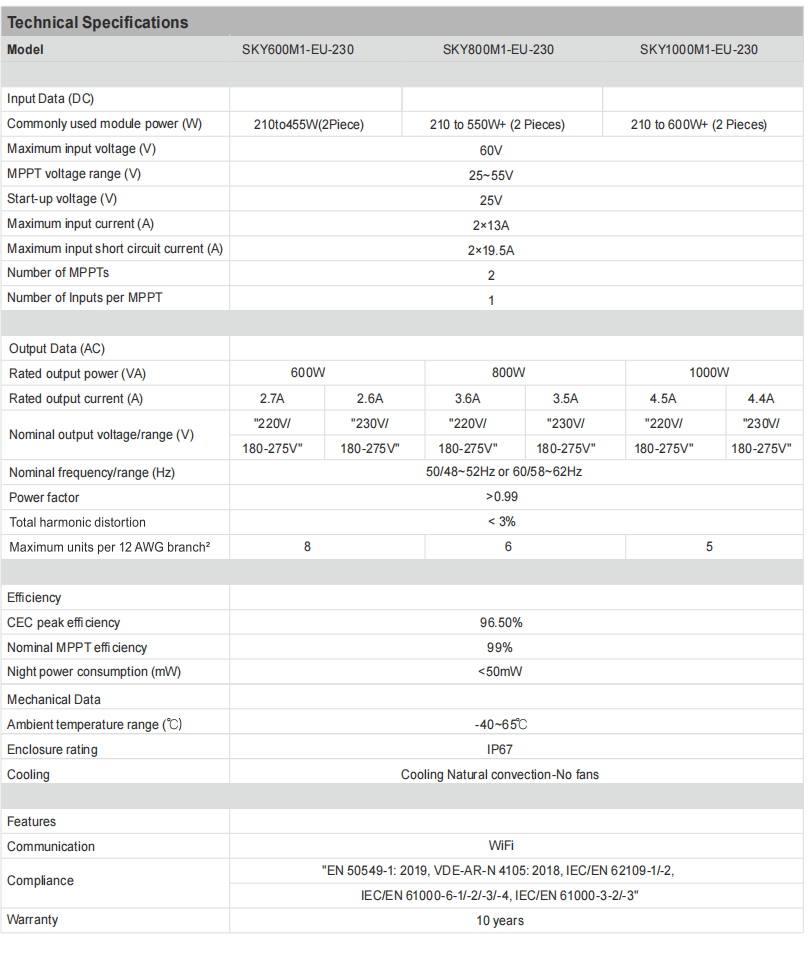 Technical Specifications

| Model | SKY600M1-EU-230 | | SKY800M1-EU-230 | | SKY1000M1-EU-230 | |
|---|---|---|---|---|---|---|
| Input Data (DC) | | | | | | |
| Commonly used module power (W) | 210to455W(2Piece) | | 210 to 550W+ (2 Pieces) | | 210 to 600W+ (2 Pieces) | |
| Maximum input voltage (V) | 60V | | | | | |
| MPPT voltage range (V) | 25~55V | | | | | |
| Start-up voltage (V) | 25V | | | | | |
| Maximum input current (A) | 2×13A | | | | | |
| Maximum input short circuit current (A) | 2×19.5A | | | | | |
| Number of MPPTs | 2 | | | | | |
| Number of Inputs per MPPT | 1 | | | | | |
| Output Data (AC) | | | | | | |
| Rated output power (VA) | 600W | | 800W | | 1000W | |
| Rated output current (A) | 2.7A | 2.6A | 3.6A | 3.5A | 4.5A | 4.4A |
| Nominal output voltage/range (V) | "220V/ 180-275V" | "230V/ 180-275V" | "220V/ 180-275V" | "230V/ 180-275V" | "220V/ 180-275V" | "230V/ 180-275V" |
| Nominal frequency/range (Hz) | 50/48~52Hz or 60/58~62Hz | | | | | |
| Power factor | >0.99 | | | | | |
| Total harmonic distortion | < 3% | | | | | |
| Maximum units per 12 AWG branch² | 8 | | 6 | | 5 | |
| Efficiency | | | | | | |
| CEC peak efficiency | 96.50% | | | | | |
| Nominal MPPT efficiency | 99% | | | | | |
| Night power consumption (mW) | <50mW | | | | | |
| Mechanical Data | | | | | | |
| Ambient temperature range (℃) | -40~65℃ | | | | | |
| Enclosure rating | IP67 | | | | | |
| Cooling | Cooling Natural convection-No fans | | | | | |
| Features | | | | | | |
| Communication | WiFi | | | | | |
| Compliance | "EN 50549-1: 2019, VDE-AR-N 4105: 2018, IEC/EN 62109-1/-2, IEC/EN 61000-6-1/-2/-3/-4, IEC/EN 61000-3-2/-3" | | | | | |
| Warranty | 10 years | | | | | |